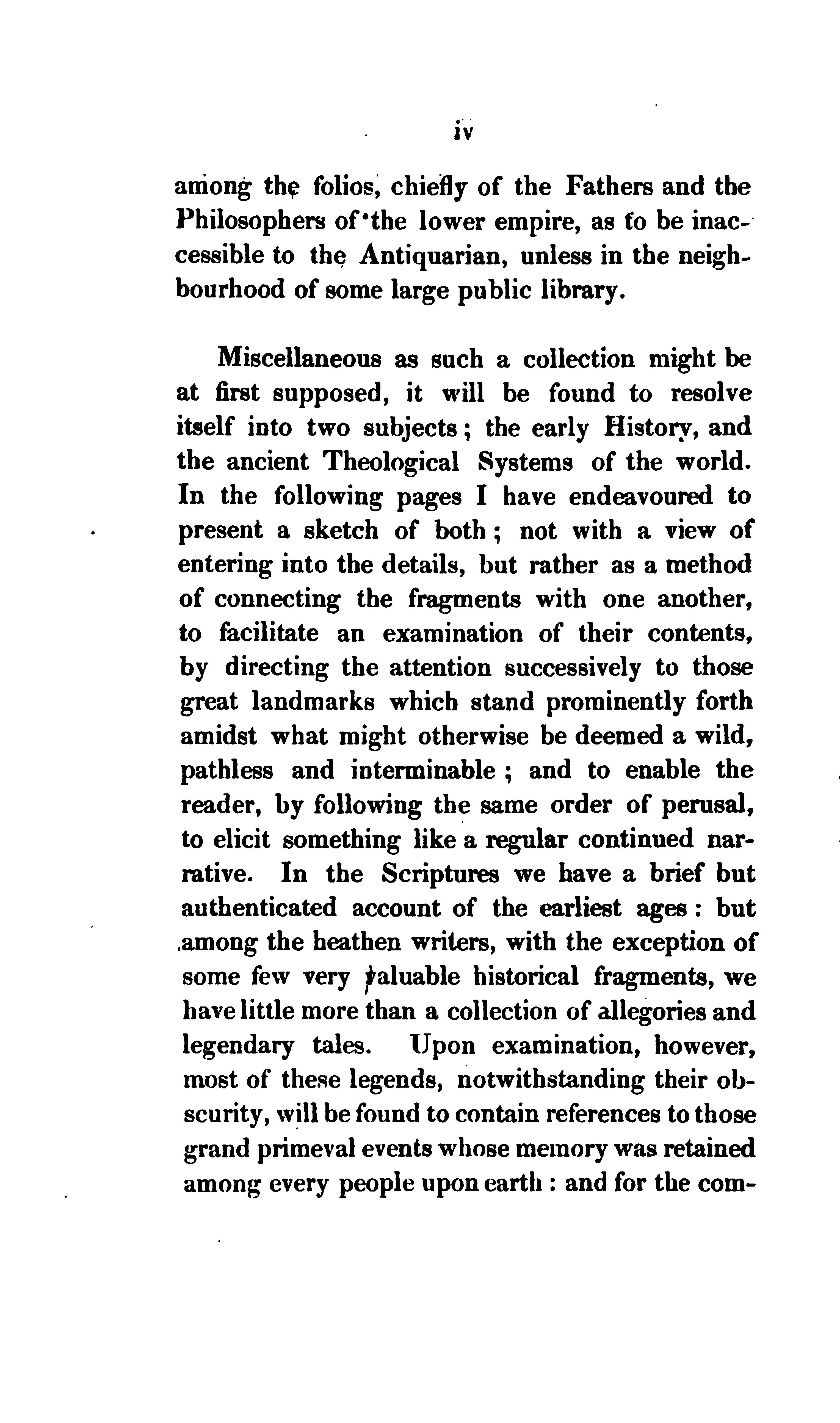 iv

among the folios, chiefly of the Fathers and the Philosophers of the lower empire, as to be inaccessible to the Antiquarian, unless in the neighbourhood of some large public library.

Miscellaneous as such a collection might be at first supposed, it will be found to resolve itself into two subjects; the early History, and the ancient Theological Systems of the world. In the following pages I have endeavoured to present a sketch of both; not with a view of entering into the details, but rather as a method of connecting the fragments with one another, to facilitate an examination of their contents, by directing the attention successively to those great landmarks which stand prominently forth amidst what might otherwise be deemed a wild, pathless and interminable; and to enable the reader, by following the same order of perusal, to elicit something like a regular continued narrative. In the Scriptures we have a brief but authenticated account of the earliest ages: but among the heathen writers, with the exception of some few very valuable historical fragments, we have little more than a collection of allegories and legendary tales. Upon examination, however, most of these legends, notwithstanding their obscurity, will be found to contain references to those grand primeval events whose memory was retained among every people upon earth: and for the com-